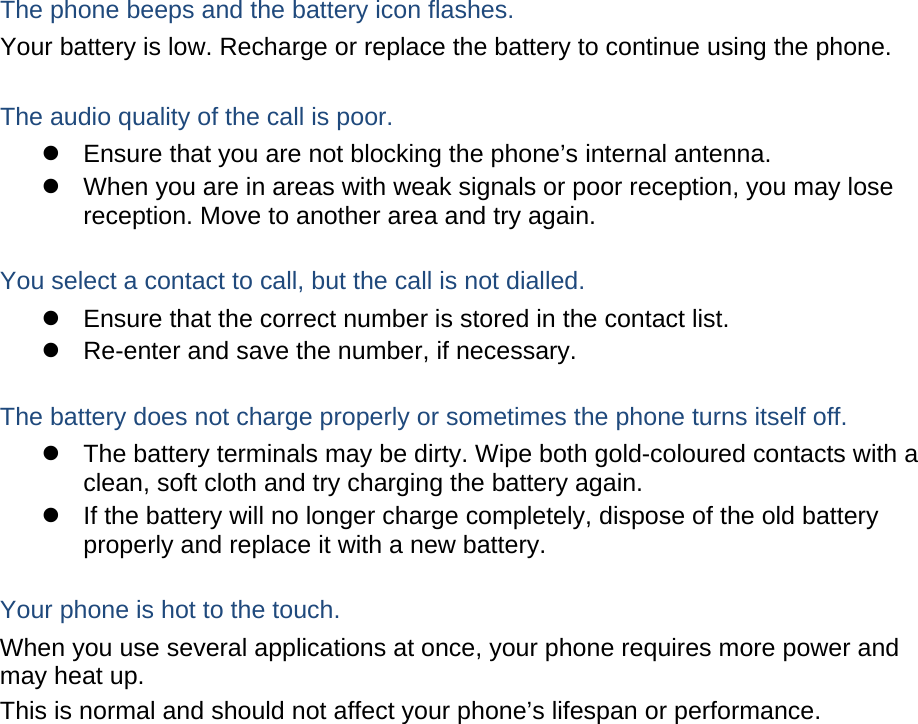 The phone beeps and the battery icon flashes.
Your battery is low. Recharge or replace the battery to continue using the phone.

The audio quality of the call is poor.
- Ensure that you are not blocking the phone’s internal antenna.
- When you are in areas with weak signals or poor reception, you may lose reception. Move to another area and try again.

You select a contact to call, but the call is not dialled.
- Ensure that the correct number is stored in the contact list.
- Re-enter and save the number, if necessary.

The battery does not charge properly or sometimes the phone turns itself off.
- The battery terminals may be dirty. Wipe both gold-coloured contacts with a clean, soft cloth and try charging the battery again.
- If the battery will no longer charge completely, dispose of the old battery properly and replace it with a new battery.

Your phone is hot to the touch.
When you use several applications at once, your phone requires more power and may heat up.
This is normal and should not affect your phone’s lifespan or performance.